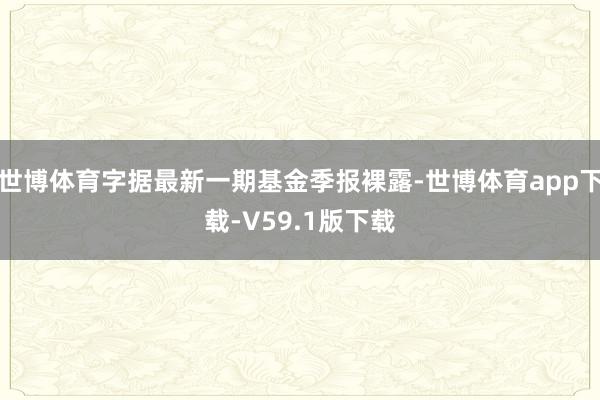 世博体育字据最新一期基金季报裸露-世博体育app下载-V59.1版下载